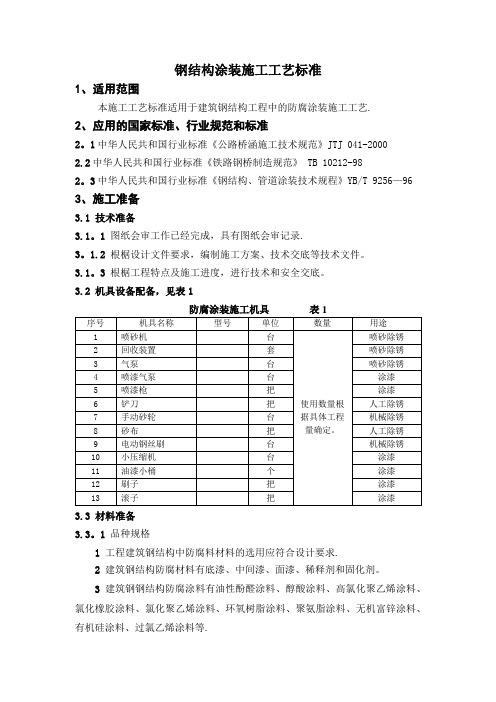 钢结构涂装施工工艺标准

1、适用范围

本施工工艺标准适用于建筑钢结构工程中的防腐涂装施工工艺.

2、应用的国家标准、行业规范和标准

2.1 中华人民共和国行业标准《公路桥涵施工技术规范》JTJ 041-2000

2.2 中华人民共和国行业标准《铁路钢桥制造规范》 TB 10212-98

2.3 中华人民共和国行业标准《钢结构、管道涂装技术规程》YB/T 9256—96

3、施工准备

3.1 技术准备

3.1.1 图纸会审工作已经完成，具有图纸会审记录.

3.1.2 根椐设计文件要求，编制施工方案、技术交底等技术文件。

3.1.3 根椐工程特点及施工进度，进行技术和安全交底。

3.2 机具设备配备，见表 1

防腐涂装施工机具　　表 1

| 序号 | 机具名称 | 型号 | 单位 | 数量 | 用途 |
|---|---|---|---|---|---|
| 1 | 喷砂机 | | 台 | 使用数量根据具体工程量确定。 | 喷砂除锈 |
| 2 | 回收装置 | | 套 | | 喷砂除锈 |
| 3 | 气泵 | | 台 | | 喷砂除锈 |
| 4 | 喷漆气泵 | | 台 | | 涂漆 |
| 5 | 喷漆枪 | | 把 | | 涂漆 |
| 6 | 铲刀 | | 把 | | 人工除锈 |
| 7 | 手动砂轮 | | 台 | | 机械除锈 |
| 8 | 砂布 | | 把 | | 人工除锈 |
| 9 | 电动钢丝刷 | | 台 | | 机械除锈 |
| 10 | 小压缩机 | | 台 | | 涂漆 |
| 11 | 油漆小桶 | | 个 | | 涂漆 |
| 12 | 刷子 | | 把 | | 涂漆 |
| 13 | 滚子 | | 把 | | 涂漆 |

3.3 材料准备

3.3.1 品种规格

1 工程建筑钢结构中防腐料材料的选用应符合设计要求.

2 建筑钢结构防腐材料有底漆、中间漆、面漆、稀释剂和固化剂。

3 建筑钢钢结构防腐涂料有油性酚醛涂料、醇酸涂料、高氯化聚乙烯涂料、氯化橡胶涂料、氯化聚乙烯涂料、环氧树脂涂料、聚氨脂涂料、无机富锌涂料、有机硅涂料、过氯乙烯涂料等.